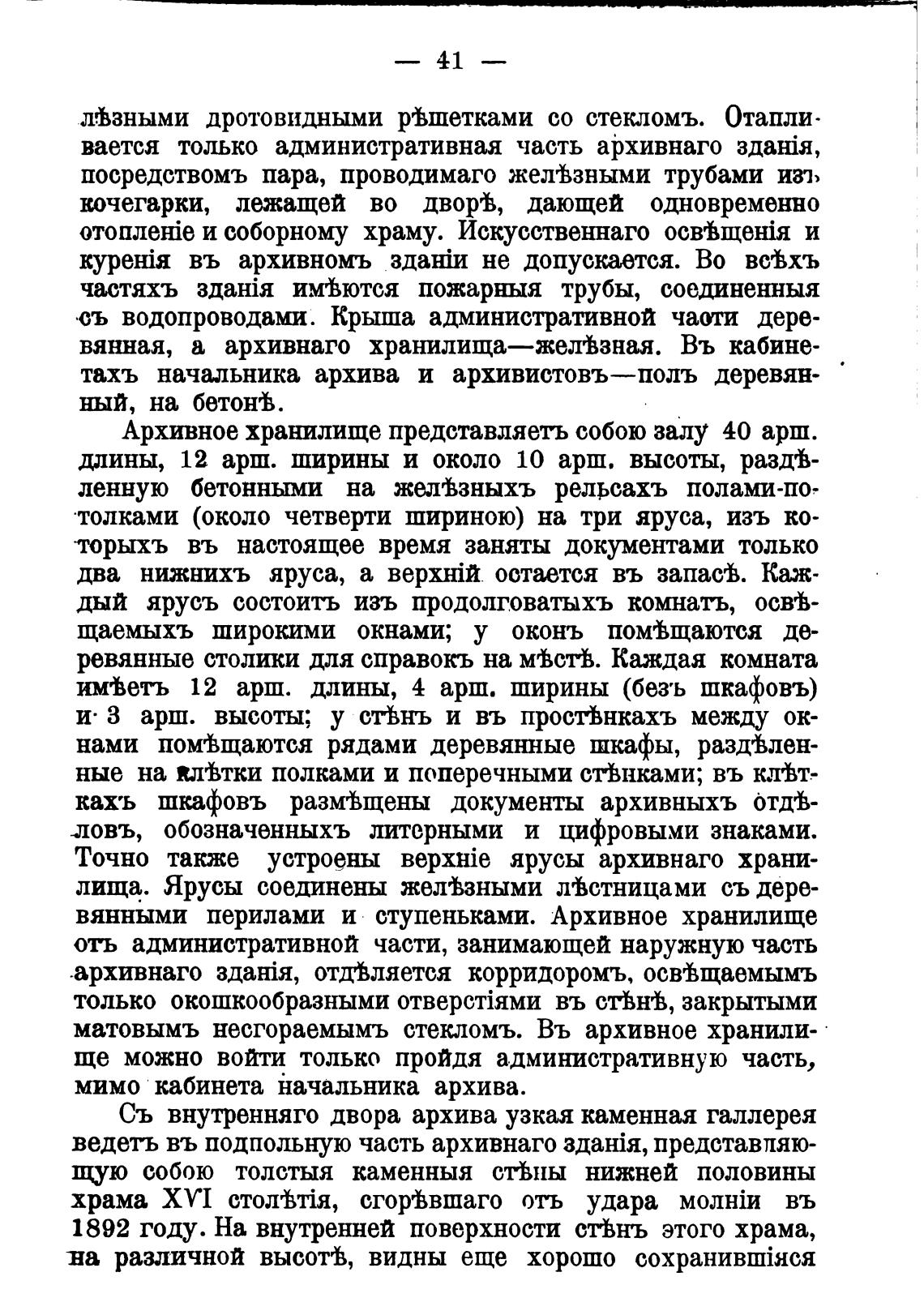 — 41 —

лѣзными дротовидными рѣшетками со стекломъ. Отапливается только административная часть архивнаго зданія, посредствомъ пара, проводимаго желѣзными трубами изъ кочегарки, лежащей во дворѣ, дающей одновременно отопленіе и соборному храму. Искусственнаго освѣщенія и куренія въ архивномъ зданіи не допускается. Во всѣхъ частяхъ зданія имѣются пожарныя трубы, соединенныя съ водопроводами. Крыша административной части деревянная, а архивнаго хранилища—желѣзная. Въ кабинетахъ начальника архива и архивистовъ—полъ деревянный, на бетонѣ.

Архивное хранилище представляетъ собою залу 40 арш. длины, 12 арш. ширины и около 10 арш. высоты, раздѣленную бетонными на желѣзныхъ рельсахъ полами-потолками (около четверти шириною) на три яруса, изъ которыхъ въ настоящее время заняты документами только два нижнихъ яруса, а верхній остается въ запасѣ. Каждый ярусъ состоитъ изъ продолговатыхъ комнатъ, освѣщаемыхъ широкими окнами; у оконъ помѣщаются деревянные столики для справокъ на мѣстѣ. Каждая комната имѣетъ 12 арш. длины, 4 арш. ширины (безъ шкафовъ) и 3 арш. высоты; у стѣнъ и въ простѣнкахъ между окнами помѣщаются рядами деревянные шкафы, раздѣленные на клѣтки полками и поперечными стѣнками; въ клѣткахъ шкафовъ размѣщены документы архивныхъ отдѣловъ, обозначенныхъ литерными и цифровыми знаками. Точно также устроены верхніе ярусы архивнаго хранилища. Ярусы соединены желѣзными лѣстницами съ деревянными перилами и ступеньками. Архивное хранилище отъ административной части, занимающей наружную часть архивнаго зданія, отдѣляется корридоромъ, освѣщаемымъ только окошкообразными отверстіями въ стѣнѣ, закрытыми матовымъ несгораемымъ стекломъ. Въ архивное хранилище можно войти только пройдя административную часть, мимо кабинета начальника архива.

Съ внутренняго двора архива узкая каменная галлерея ведетъ въ подпольную часть архивнаго зданія, представляющую собою толстыя каменныя стѣны нижней половины храма XVI столѣтія, сгорѣвшаго отъ удара молніи въ 1892 году. На внутренней поверхности стѣнъ этого храма, на различной высотѣ, видны еще хорошо сохранившіяся